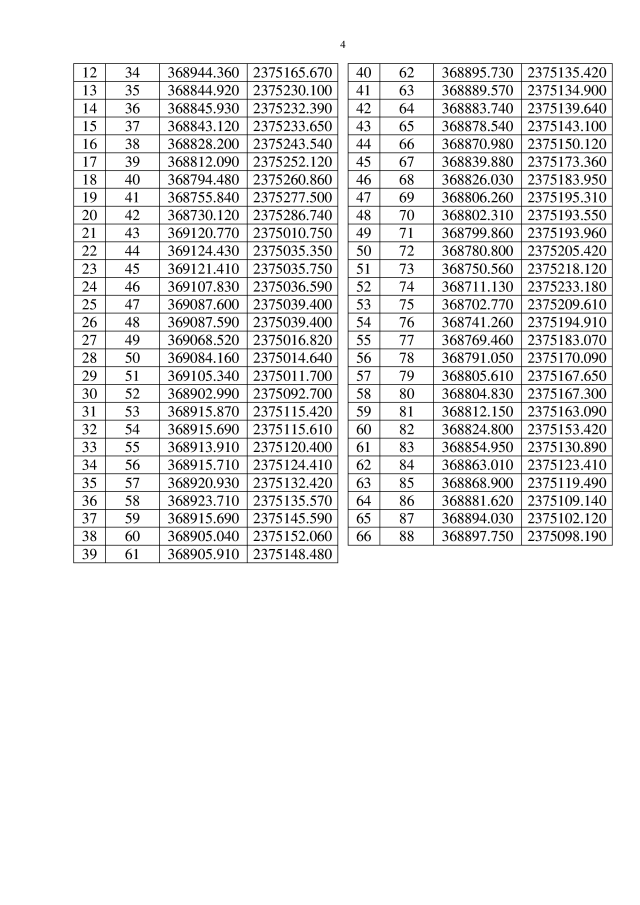 4

| 12 | 34 | 368944.360 | 2375165.670 |
|---|---|---|---|
| 13 | 35 | 368844.920 | 2375230.100 |
| 14 | 36 | 368845.930 | 2375232.390 |
| 15 | 37 | 368843.120 | 2375233.650 |
| 16 | 38 | 368828.200 | 2375243.540 |
| 17 | 39 | 368812.090 | 2375252.120 |
| 18 | 40 | 368794.480 | 2375260.860 |
| 19 | 41 | 368755.840 | 2375277.500 |
| 20 | 42 | 368730.120 | 2375286.740 |
| 21 | 43 | 369120.770 | 2375010.750 |
| 22 | 44 | 369124.430 | 2375035.350 |
| 23 | 45 | 369121.410 | 2375035.750 |
| 24 | 46 | 369107.830 | 2375036.590 |
| 25 | 47 | 369087.600 | 2375039.400 |
| 26 | 48 | 369087.590 | 2375039.400 |
| 27 | 49 | 369068.520 | 2375016.820 |
| 28 | 50 | 369084.160 | 2375014.640 |
| 29 | 51 | 369105.340 | 2375011.700 |
| 30 | 52 | 368902.990 | 2375092.700 |
| 31 | 53 | 368915.870 | 2375115.420 |
| 32 | 54 | 368915.690 | 2375115.610 |
| 33 | 55 | 368913.910 | 2375120.400 |
| 34 | 56 | 368915.710 | 2375124.410 |
| 35 | 57 | 368920.930 | 2375132.420 |
| 36 | 58 | 368923.710 | 2375135.570 |
| 37 | 59 | 368915.690 | 2375145.590 |
| 38 | 60 | 368905.040 | 2375152.060 |
| 39 | 61 | 368905.910 | 2375148.480 |

| 40 | 62 | 368895.730 | 2375135.420 |
|---|---|---|---|
| 41 | 63 | 368889.570 | 2375134.900 |
| 42 | 64 | 368883.740 | 2375139.640 |
| 43 | 65 | 368878.540 | 2375143.100 |
| 44 | 66 | 368870.980 | 2375150.120 |
| 45 | 67 | 368839.880 | 2375173.360 |
| 46 | 68 | 368826.030 | 2375183.950 |
| 47 | 69 | 368806.260 | 2375195.310 |
| 48 | 70 | 368802.310 | 2375193.550 |
| 49 | 71 | 368799.860 | 2375193.960 |
| 50 | 72 | 368780.800 | 2375205.420 |
| 51 | 73 | 368750.560 | 2375218.120 |
| 52 | 74 | 368711.130 | 2375233.180 |
| 53 | 75 | 368702.770 | 2375209.610 |
| 54 | 76 | 368741.260 | 2375194.910 |
| 55 | 77 | 368769.460 | 2375183.070 |
| 56 | 78 | 368791.050 | 2375170.090 |
| 57 | 79 | 368805.610 | 2375167.650 |
| 58 | 80 | 368804.830 | 2375167.300 |
| 59 | 81 | 368812.150 | 2375163.090 |
| 60 | 82 | 368824.800 | 2375153.420 |
| 61 | 83 | 368854.950 | 2375130.890 |
| 62 | 84 | 368863.010 | 2375123.410 |
| 63 | 85 | 368868.900 | 2375119.490 |
| 64 | 86 | 368881.620 | 2375109.140 |
| 65 | 87 | 368894.030 | 2375102.120 |
| 66 | 88 | 368897.750 | 2375098.190 |